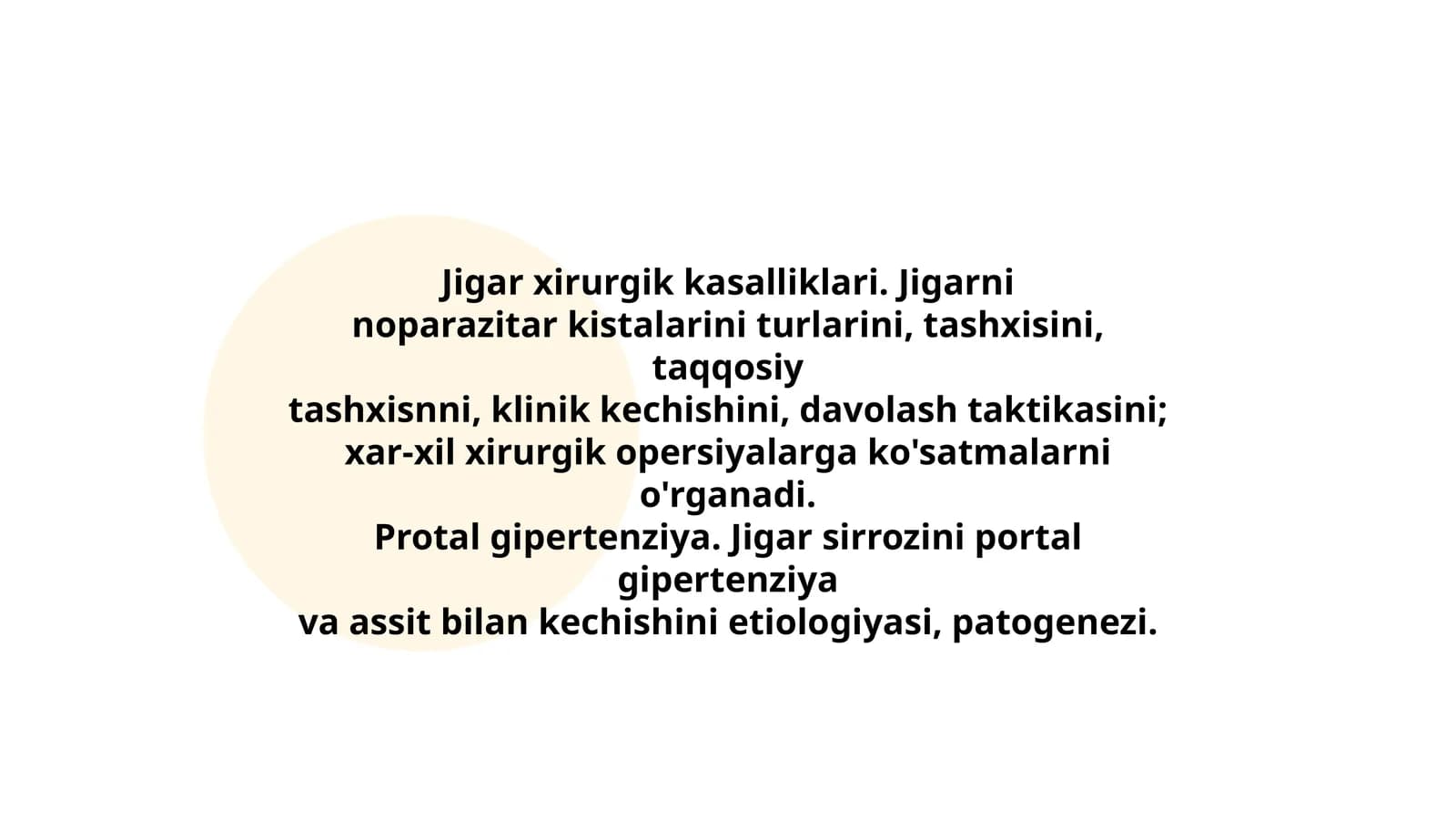 Jigar xirurgik kasalliklari. Jigarni noparazitar kistalarini turlarini, tashxisini, taqqosiy tashxisnni, klinik kechishini, davolash taktikasini; xar-xil xirurgik opersiyalarga ko'satmalarni o'rganadi.
Protal gipertenziya. Jigar sirrozini portal gipertenziya va assit bilan kechishini etiologiyasi, patogenezi.